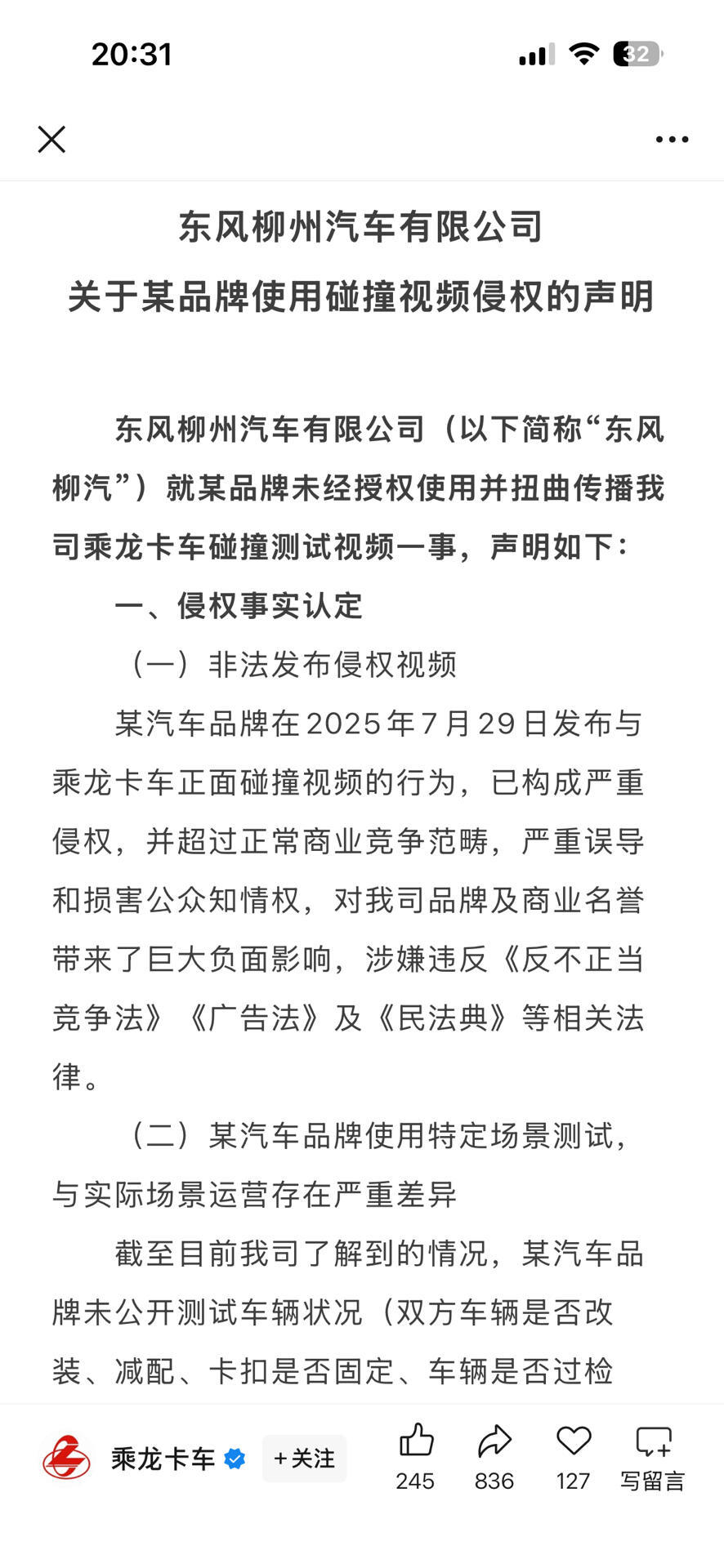 20:31

32

东风柳州汽车有限公司
关于某品牌使用碰撞视频侵权的声明

东风柳州汽车有限公司（以下简称“东风柳汽”）就某品牌未经授权使用并扭曲传播我司乘龙卡车碰撞测试视频一事，声明如下：

一、侵权事实认定

（一）非法发布侵权视频

某汽车品牌在2025年7月29日发布与乘龙卡车正面碰撞视频的行为，已构成严重侵权，并超过正常商业竞争范畴，严重误导和损害公众知情权，对我司品牌及商业名誉带来了巨大负面影响，涉嫌违反《反不正当竞争法》《广告法》及《民法典》等相关法律。

（二）某汽车品牌使用特定场景测试，与实际场景运营存在严重差异

截至目前我司了解到的情况，某汽车品牌未公开测试车辆状况（双方车辆是否改装、减配、卡扣是否固定、车辆是否过检

乘龙卡车 +关注 245 836 127 写留言